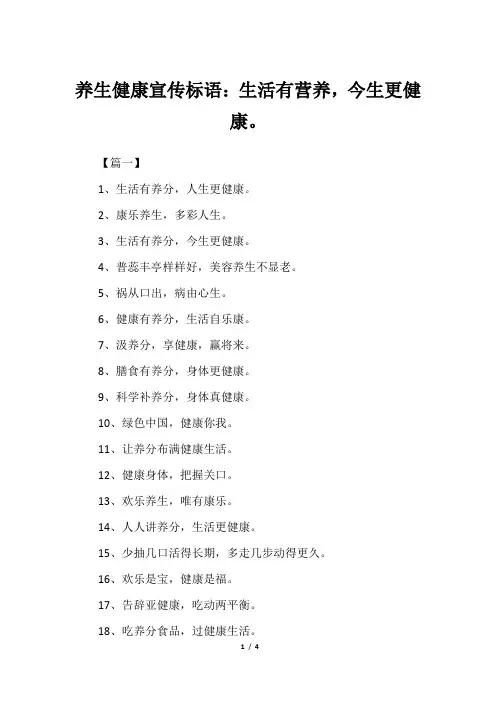 养生健康宣传标语：生活有营养，今生更健康。

【篇一】

1、生活有养分，人生更健康。

2、康乐养生，多彩人生。

3、生活有养分，今生更健康。

4、普蕊丰亭样样好，美容养生不显老。

5、祸从口出，病由心生。

6、健康有养分，生活自乐康。

7、汲养分，享健康，赢将来。

8、膳食有养分，身体更健康。

9、科学补养分，身体真健康。

10、绿色中国，健康你我。

11、让养分布满健康生活。

12、健康身体，把握关口。

13、欢乐养生，唯有康乐。

14、人人讲养分，生活更健康。

15、少抽几口活得长期，多走几步动得更久。

16、欢乐是宝，健康是福。

17、告辞亚健康，吃动两平衡。

18、吃养分食品，过健康生活。

1 / 4